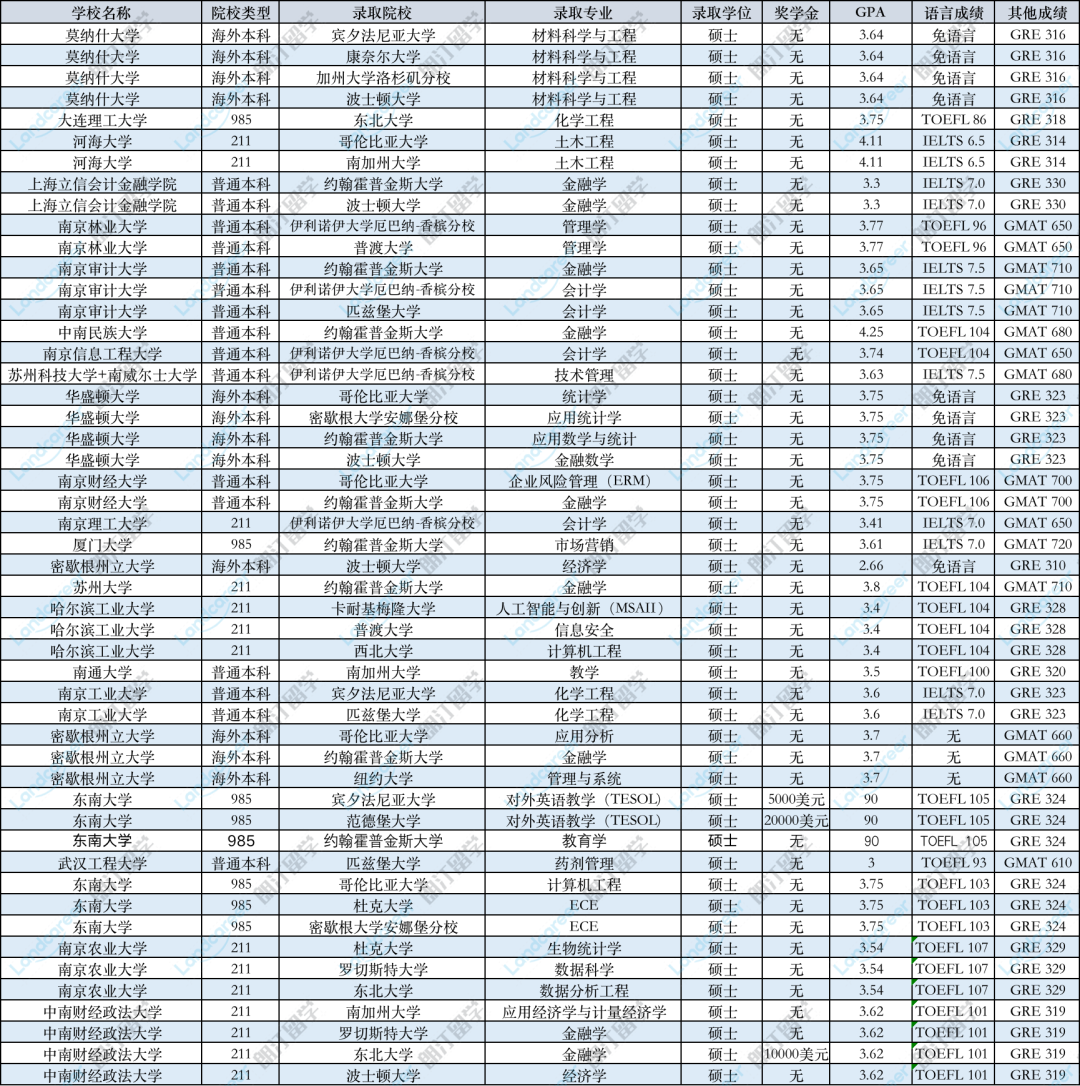 | 学校名称 | 院校类型 | 录取院校 | 录取专业 | 录取学位 | 奖学金 | GPA | 语言成绩 | 其他成绩 |
|---|---|---|---|---|---|---|---|---|
| 莫纳什大学 | 海外本科 | 宾夕法尼亚大学 | 材料科学与工程 | 硕士 | 无 | 3.64 | 免语言 | GRE 316 |
| 莫纳什大学 | 海外本科 | 康奈尔大学 | 材料科学与工程 | 硕士 | 无 | 3.64 | 免语言 | GRE 316 |
| 莫纳什大学 | 海外本科 | 加州大学洛杉矶分校 | 材料科学与工程 | 硕士 | 无 | 3.64 | 免语言 | GRE 316 |
| 莫纳什大学 | 海外本科 | 波士顿大学 | 材料科学与工程 | 硕士 | 无 | 3.64 | 免语言 | GRE 316 |
| 大连理工大学 | 985 | 东北大学 | 化学工程 | 硕士 | 无 | 3.75 | TOEFL 86 | GRE 318 |
| 河海大学 | 211 | 哥伦比亚大学 | 土木工程 | 硕士 | 无 | 4.11 | IELTS 6.5 | GRE 314 |
| 河海大学 | 211 | 南加州大学 | 土木工程 | 硕士 | 无 | 4.11 | IELTS 6.5 | GRE 314 |
| 上海立信会计金融学院 | 普通本科 | 约翰霍普金斯大学 | 金融学 | 硕士 | 无 | 3.3 | IELTS 7.0 | GRE 330 |
| 上海立信会计金融学院 | 普通本科 | 波士顿大学 | 金融学 | 硕士 | 无 | 3.3 | IELTS 7.0 | GRE 330 |
| 南京林业大学 | 普通本科 | 伊利诺伊大学厄巴纳-香槟分校 | 管理学 | 硕士 | 无 | 3.77 | TOEFL 96 | GMAT 650 |
| 南京林业大学 | 普通本科 | 普渡大学 | 管理学 | 硕士 | 无 | 3.77 | TOEFL 96 | GMAT 650 |
| 南京审计大学 | 普通本科 | 约翰霍普金斯大学 | 金融学 | 硕士 | 无 | 3.65 | IELTS 7.5 | GMAT 710 |
| 南京审计大学 | 普通本科 | 伊利诺伊大学厄巴纳-香槟分校 | 会计学 | 硕士 | 无 | 3.65 | IELTS 7.5 | GMAT 710 |
| 南京审计大学 | 普通本科 | 匹兹堡大学 | 会计学 | 硕士 | 无 | 3.65 | IELTS 7.5 | GMAT 710 |
| 中南民族大学 | 普通本科 | 约翰霍普金斯大学 | 金融学 | 硕士 | 无 | 4.25 | TOEFL 104 | GMAT 680 |
| 南京信息工程大学 | 普通本科 | 伊利诺伊大学厄巴纳-香槟分校 | 会计学 | 硕士 | 无 | 3.74 | TOEFL 104 | GMAT 650 |
| 苏州科技大学+南威尔士大学 | 普通本科 | 伊利诺伊大学厄巴纳-香槟分校 | 技术管理 | 硕士 | 无 | 3.63 | IELTS 7.5 | GMAT 680 |
| 华盛顿大学 | 海外本科 | 哥伦比亚大学 | 统计学 | 硕士 | 无 | 3.75 | 免语言 | GRE 323 |
| 华盛顿大学 | 海外本科 | 密歇根大学安娜堡分校 | 应用统计学 | 硕士 | 无 | 3.75 | 免语言 | GRE 323 |
| 华盛顿大学 | 海外本科 | 约翰霍普金斯大学 | 应用数学与统计 | 硕士 | 无 | 3.75 | 免语言 | GRE 323 |
| 华盛顿大学 | 海外本科 | 波士顿大学 | 金融数学 | 硕士 | 无 | 3.75 | 免语言 | GRE 323 |
| 南京财经大学 | 普通本科 | 哥伦比亚大学 | 企业风险管理（ERM） | 硕士 | 无 | 3.75 | TOEFL 106 | GMAT 700 |
| 南京财经大学 | 普通本科 | 约翰霍普金斯大学 | 金融学 | 硕士 | 无 | 3.75 | TOEFL 106 | GMAT 700 |
| 南京理工大学 | 211 | 伊利诺伊大学厄巴纳-香槟分校 | 会计学 | 硕士 | 无 | 3.41 | IELTS 7.0 | GMAT 650 |
| 厦门大学 | 985 | 约翰霍普金斯大学 | 市场营销 | 硕士 | 无 | 3.61 | IELTS 7.0 | GMAT 720 |
| 密歇根州立大学 | 海外本科 | 波士顿大学 | 经济学 | 硕士 | 无 | 2.66 | 免语言 | GRE 310 |
| 苏州大学 | 211 | 约翰霍普金斯大学 | 金融学 | 硕士 | 无 | 3.8 | TOEFL 104 | GMAT 710 |
| 哈尔滨工业大学 | 211 | 卡耐基梅隆大学 | 人工智能与创新（MSAII） | 硕士 | 无 | 3.4 | TOEFL 104 | GRE 328 |
| 哈尔滨工业大学 | 211 | 普渡大学 | 信息安全 | 硕士 | 无 | 3.4 | TOEFL 104 | GRE 328 |
| 哈尔滨工业大学 | 211 | 西北大学 | 计算机工程 | 硕士 | 无 | 3.4 | TOEFL 104 | GRE 328 |
| 南通大学 | 普通本科 | 南加州大学 | 教学 | 硕士 | 无 | 3.5 | TOEFL 100 | GRE 320 |
| 南京工业大学 | 普通本科 | 宾夕法尼亚大学 | 化学工程 | 硕士 | 无 | 3.6 | IELTS 7.0 | GRE 323 |
| 南京工业大学 | 普通本科 | 匹兹堡大学 | 化学工程 | 硕士 | 无 | 3.6 | IELTS 7.0 | GRE 323 |
| 密歇根州立大学 | 海外本科 | 哥伦比亚大学 | 应用分析 | 硕士 | 无 | 3.7 | 无 | GMAT 660 |
| 密歇根州立大学 | 海外本科 | 约翰霍普金斯大学 | 金融学 | 硕士 | 无 | 3.7 | 无 | GMAT 660 |
| 密歇根州立大学 | 海外本科 | 纽约大学 | 管理与系统 | 硕士 | 无 | 3.7 | 无 | GMAT 660 |
| 东南大学 | 985 | 宾夕法尼亚大学 | 对外英语教学（TESOL） | 硕士 | 5000美元 | 90 | TOEFL 105 | GRE 324 |
| 东南大学 | 985 | 范德堡大学 | 对外英语教学（TESOL） | 硕士 | 20000美元 | 90 | TOEFL 105 | GRE 324 |
| 东南大学 | 985 | 约翰霍普金斯大学 | 教育学 | 硕士 | 无 | 90 | TOEFL 105 | GRE 324 |
| 武汉工程大学 | 普通本科 | 匹兹堡大学 | 药剂管理 | 硕士 | 无 | 3 | TOEFL 93 | GMAT 610 |
| 东南大学 | 985 | 哥伦比亚大学 | 计算机工程 | 硕士 | 无 | 3.75 | TOEFL 103 | GRE 324 |
| 东南大学 | 985 | 杜克大学 | ECE | 硕士 | 无 | 3.75 | TOEFL 103 | GRE 324 |
| 东南大学 | 985 | 密歇根大学安娜堡分校 | ECE | 硕士 | 无 | 3.75 | TOEFL 103 | GRE 324 |
| 南京农业大学 | 211 | 杜克大学 | 生物统计学 | 硕士 | 无 | 3.54 | TOEFL 107 | GRE 329 |
| 南京农业大学 | 211 | 罗切斯特大学 | 数据科学 | 硕士 | 无 | 3.54 | TOEFL 107 | GRE 329 |
| 南京农业大学 | 211 | 东北大学 | 数据分析工程 | 硕士 | 无 | 3.54 | TOEFL 107 | GRE 329 |
| 中南财经政法大学 | 211 | 南加州大学 | 应用经济学与计量经济学 | 硕士 | 无 | 3.62 | TOEFL 101 | GRE 319 |
| 中南财经政法大学 | 211 | 罗切斯特大学 | 金融学 | 硕士 | 无 | 3.62 | TOEFL 101 | GRE 319 |
| 中南财经政法大学 | 211 | 东北大学 | 金融学 | 硕士 | 10000美元 | 3.62 | TOEFL 101 | GRE 319 |
| 中南财经政法大学 | 211 | 波士顿大学 | 经济学 | 硕士 | 无 | 3.62 | TOEFL 101 | GRE 319 |